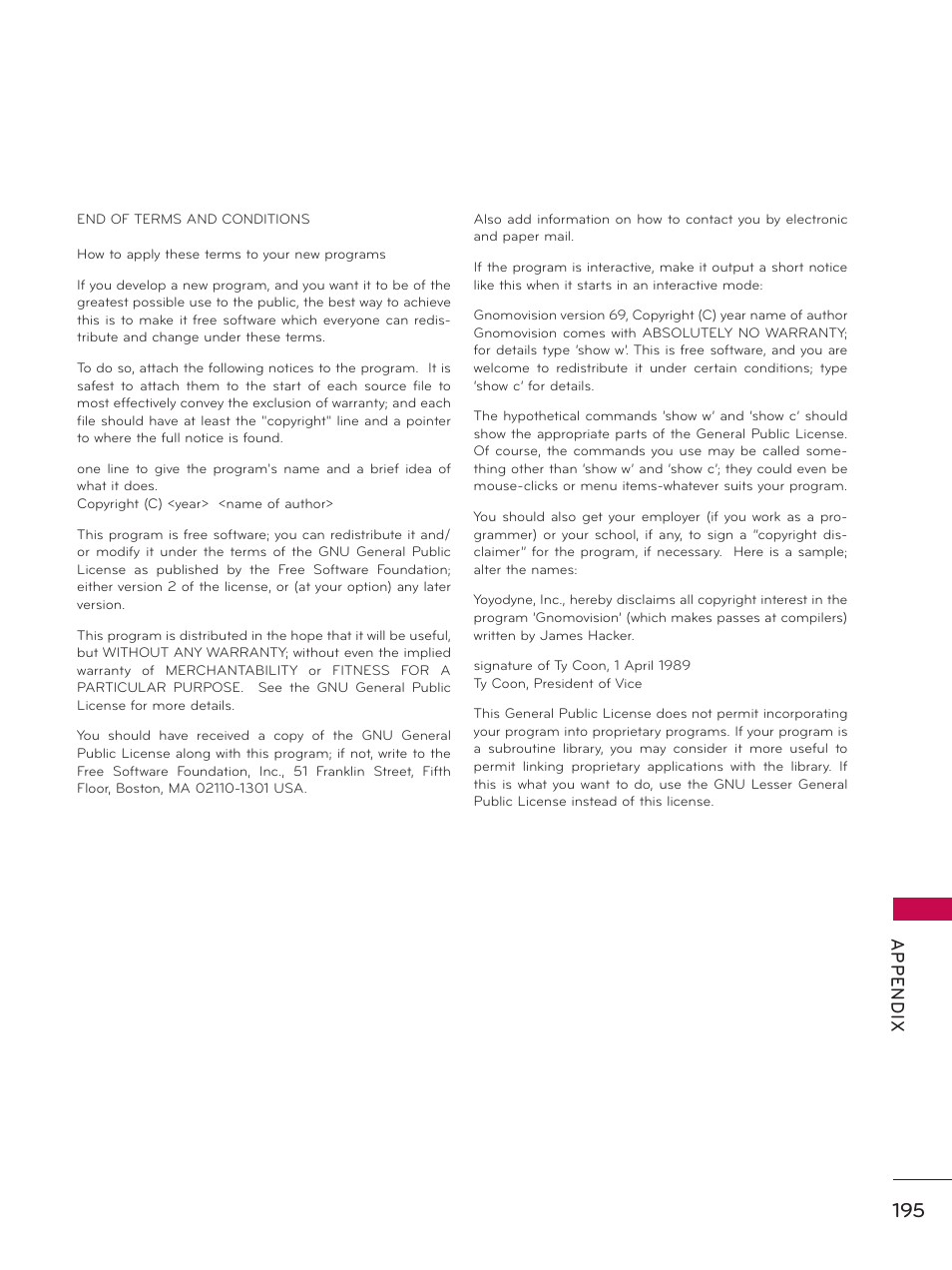 END OF TERMS AND CONDITIONS

How to apply these terms to your new programs

If you develop a new program, and you want it to be of the greatest possible use to the public, the best way to achieve this is to make it free software which everyone can redistribute and change under these terms.

To do so, attach the following notices to the program. It is safest to attach them to the start of each source file to most effectively convey the exclusion of warranty; and each file should have at least the "copyright" line and a pointer to where the full notice is found.

one line to give the program's name and a brief idea of what it does.
Copyright (C) <year> <name of author>

This program is free software; you can redistribute it and/or modify it under the terms of the GNU General Public License as published by the Free Software Foundation; either version 2 of the license, or (at your option) any later version.

This program is distributed in the hope that it will be useful, but WITHOUT ANY WARRANTY; without even the implied warranty of MERCHANTABILITY or FITNESS FOR A PARTICULAR PURPOSE. See the GNU General Public License for more details.

You should have received a copy of the GNU General Public License along with this program; if not, write to the Free Software Foundation, Inc., 51 Franklin Street, Fifth Floor, Boston, MA 02110-1301 USA.

Also add information on how to contact you by electronic and paper mail.

If the program is interactive, make it output a short notice like this when it starts in an interactive mode:

Gnomovision version 69, Copyright (C) year name of author Gnomovision comes with ABSOLUTELY NO WARRANTY; for details type 'show w'. This is free software, and you are welcome to redistribute it under certain conditions; type 'show c' for details.

The hypothetical commands 'show w' and 'show c' should show the appropriate parts of the General Public License. Of course, the commands you use may be called something other than 'show w' and 'show c'; they could even be mouse-clicks or menu items-whatever suits your program.

You should also get your employer (if you work as a programmer) or your school, if any, to sign a "copyright disclaimer" for the program, if necessary. Here is a sample; alter the names:

Yoyodyne, Inc., hereby disclaims all copyright interest in the program 'Gnomovision' (which makes passes at compilers) written by James Hacker.

signature of Ty Coon, 1 April 1989
Ty Coon, President of Vice

This General Public License does not permit incorporating your program into proprietary programs. If your program is a subroutine library, you may consider it more useful to permit linking proprietary applications with the library. If this is what you want to do, use the GNU Lesser General Public License instead of this license.

APPENDIX

195